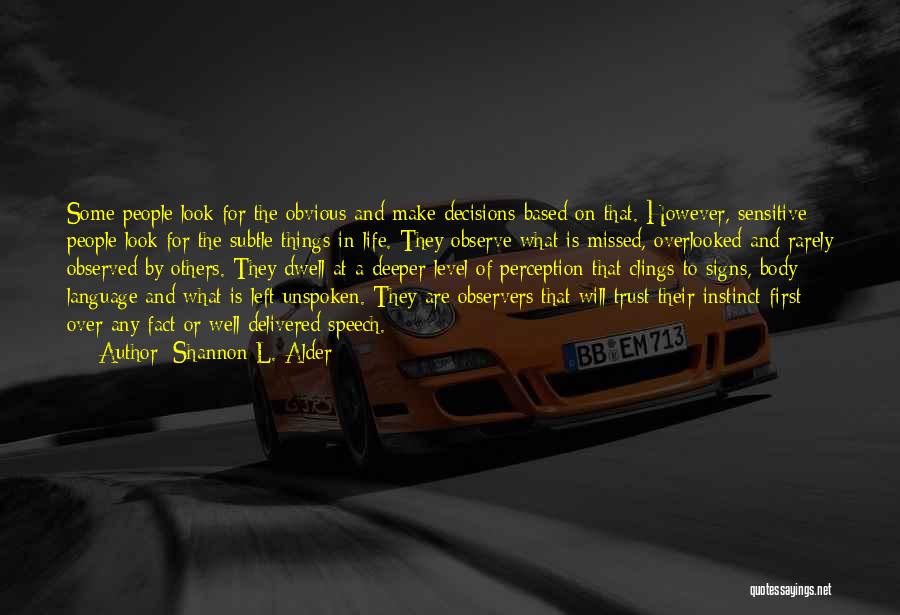 Some people look for the obvious and make decisions based on that. However, sensitive people look for the subtle things in life. They observe what is missed, overlooked and rarely observed by others. They dwell at a deeper level of perception that clings to signs, body language and what is left unspoken. They are observers that will trust their instinct first over any fact or well delivered speech.

Author: Shannon L. Alder

BB EM 713

quotessayings.net